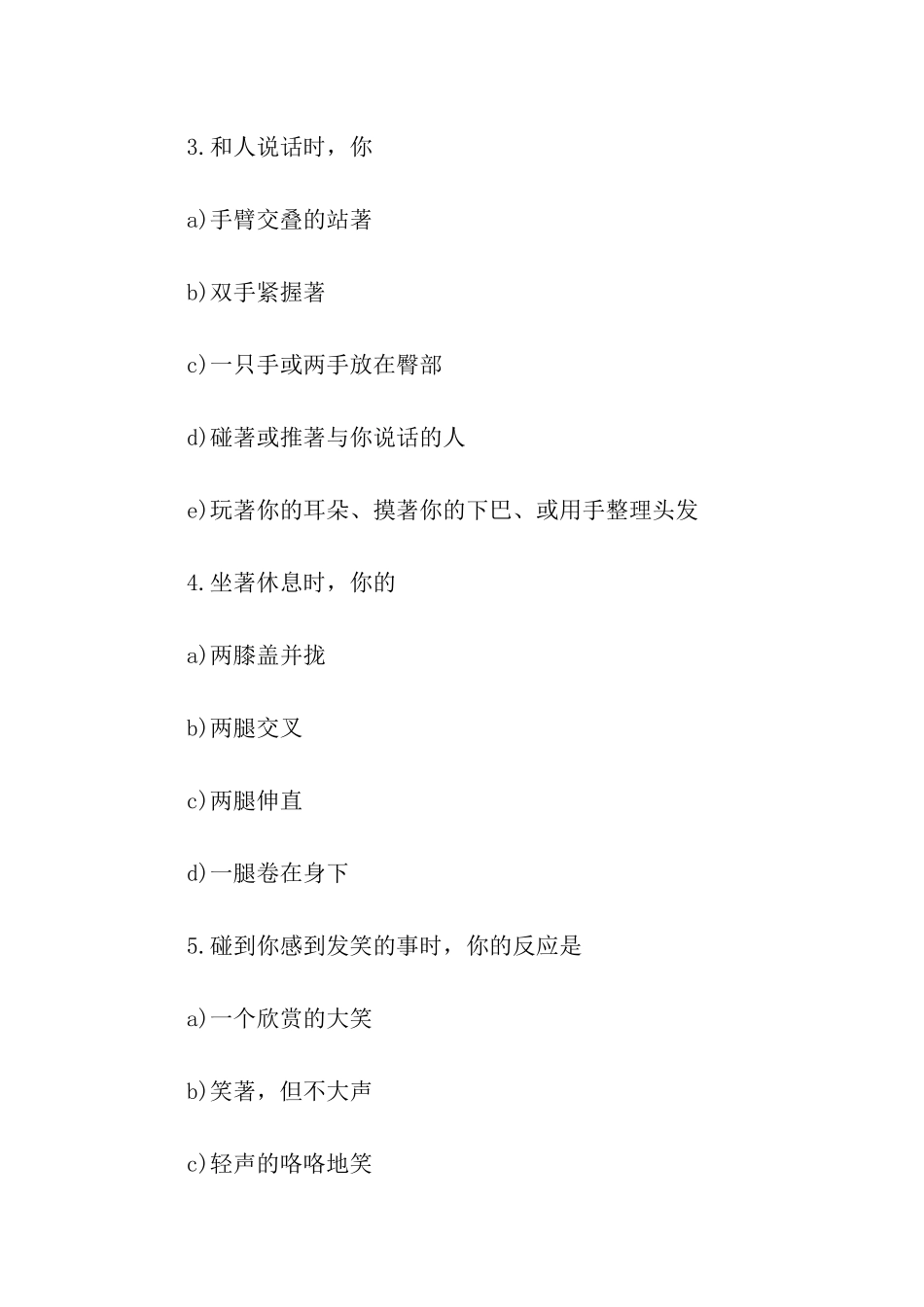 3.和人说话时，你

a)手臂交叠的站著

b)双手紧握著

c)一只手或两手放在臀部

d)碰著或推著与你说话的人

e)玩著你的耳朵、摸著你的下巴、或用手整理头发

4.坐著休息时，你的

a)两膝盖并拢

b)两腿交叉

c)两腿伸直

d)一腿卷在身下

5.碰到你感到发笑的事时，你的反应是

a)一个欣赏的大笑

b)笑著，但不大声

c)轻声的咯咯地笑